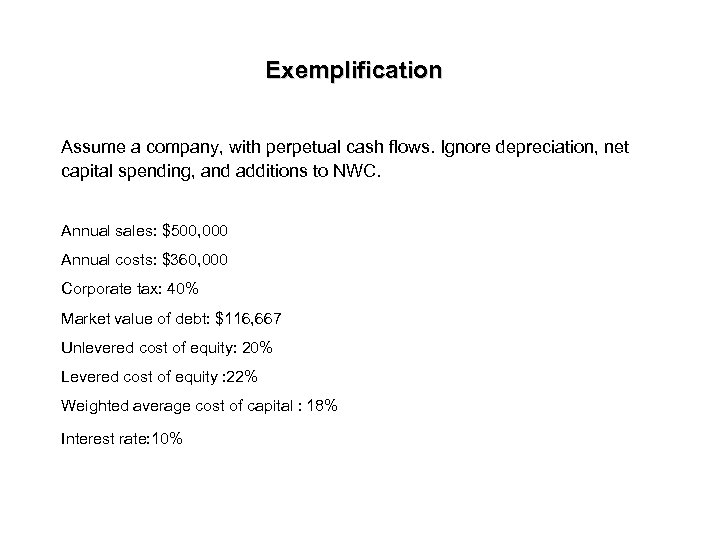 Exemplification

Assume a company, with perpetual cash flows. Ignore depreciation, net capital spending, and additions to NWC.

Annual sales: \$500,000

Annual costs: \$360,000

Corporate tax: 40%

Market value of debt: \$116,667

Unlevered cost of equity: 20%

Levered cost of equity :22%

Weighted average cost of capital : 18%

Interest rate:10%